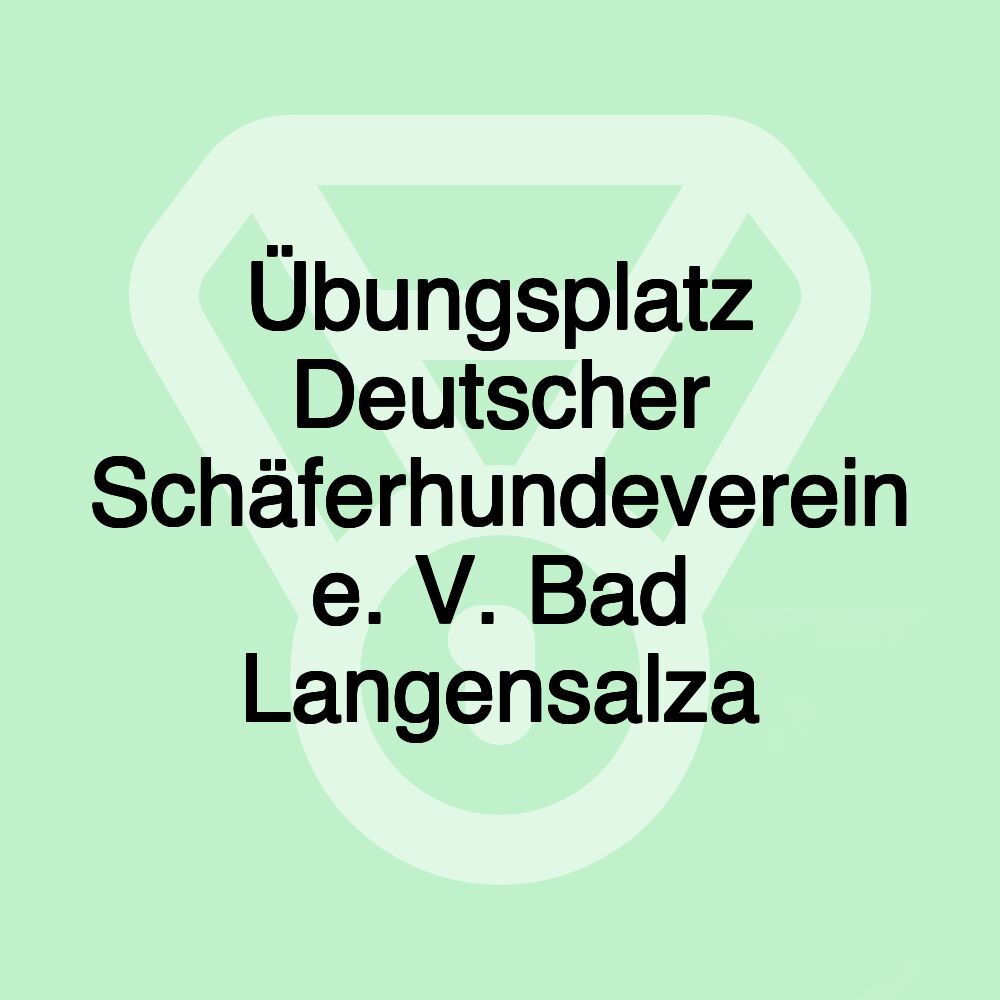 Übungsplatz Deutscher Schäferhundeverein e. V. Bad Langensalza